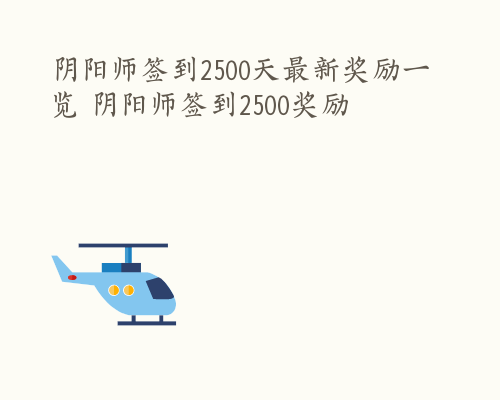 阴阳师签到2500天最新奖励一览 阴阳师签到2500奖励